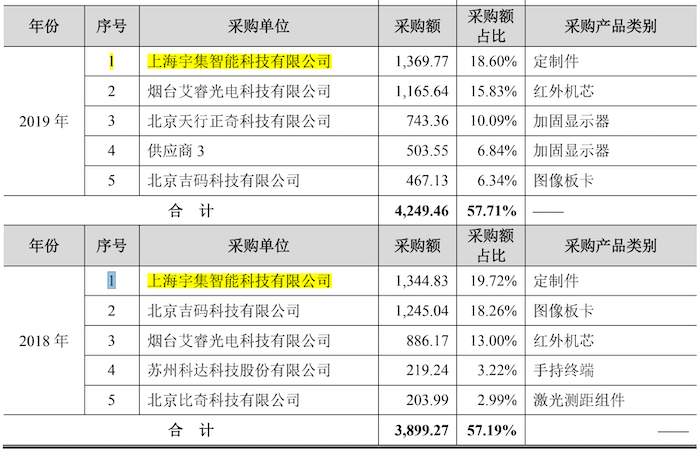 | 年份 | 序号 | 采购单位 | 采购额 | 采购额占比 | 采购产品类别 |
|---|---|---|---|---|---|
| 2019 年 | 1 | 上海宇集智能科技有限公司 | 1,369.77 | 18.60% | 定制件 |
| | 2 | 烟台艾睿光电科技有限公司 | 1,165.64 | 15.83% | 红外机芯 |
| | 3 | 北京天行正奇科技有限公司 | 743.36 | 10.09% | 加固显示器 |
| | 4 | 供应商 3 | 503.55 | 6.84% | 加固显示器 |
| | 5 | 北京吉码科技有限公司 | 467.13 | 6.34% | 图像板卡 |
| 合　计 | | | 4,249.46 | 57.71% | —— |
| 年份 | 序号 | 采购单位 | 采购额 | 采购额占比 | 采购产品类别 |
| 2018 年 | 1 | 上海宇集智能科技有限公司 | 1,344.83 | 19.72% | 定制件 |
| | 2 | 北京吉码科技有限公司 | 1,245.04 | 18.26% | 图像板卡 |
| | 3 | 烟台艾睿光电科技有限公司 | 886.17 | 13.00% | 红外机芯 |
| | 4 | 苏州科达科技股份有限公司 | 219.24 | 3.22% | 手持终端 |
| | 5 | 北京比奇科技有限公司 | 203.99 | 2.99% | 激光测距组件 |
| 合　计 | | | 3,899.27 | 57.19% | —— |